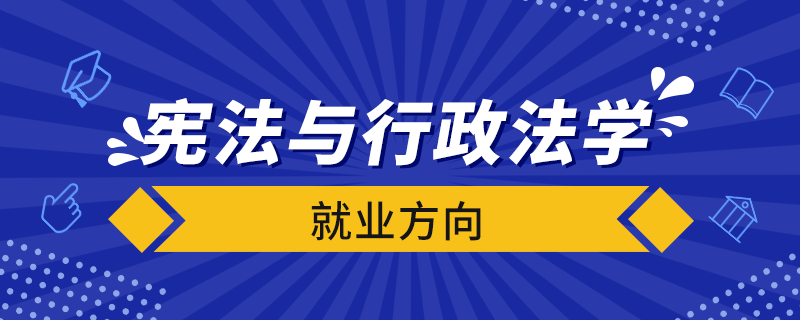 宪法与行政法学

就业方向